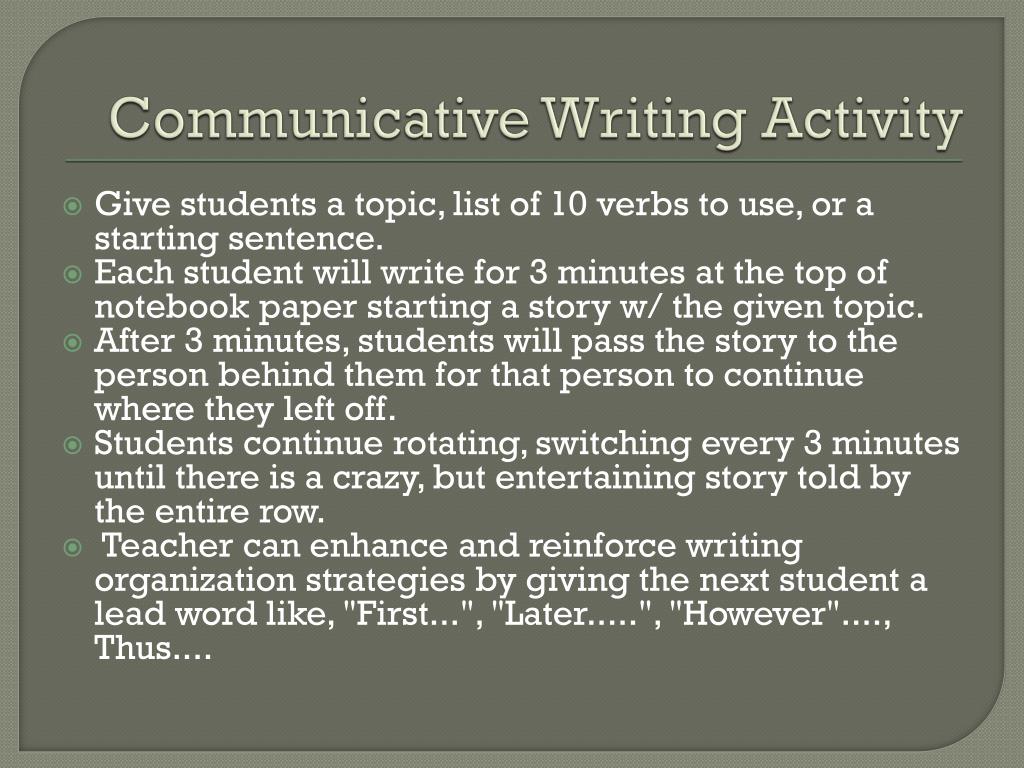 Communicative Writing Activity

Give students a topic, list of 10 verbs to use, or a starting sentence.
Each student will write for 3 minutes at the top of notebook paper starting a story w/ the given topic.
After 3 minutes, students will pass the story to the person behind them for that person to continue where they left off.
Students continue rotating, switching every 3 minutes until there is a crazy, but entertaining story told by the entire row.
Teacher can enhance and reinforce writing organization strategies by giving the next student a lead word like, "First...", "Later.....", "However"...., Thus....